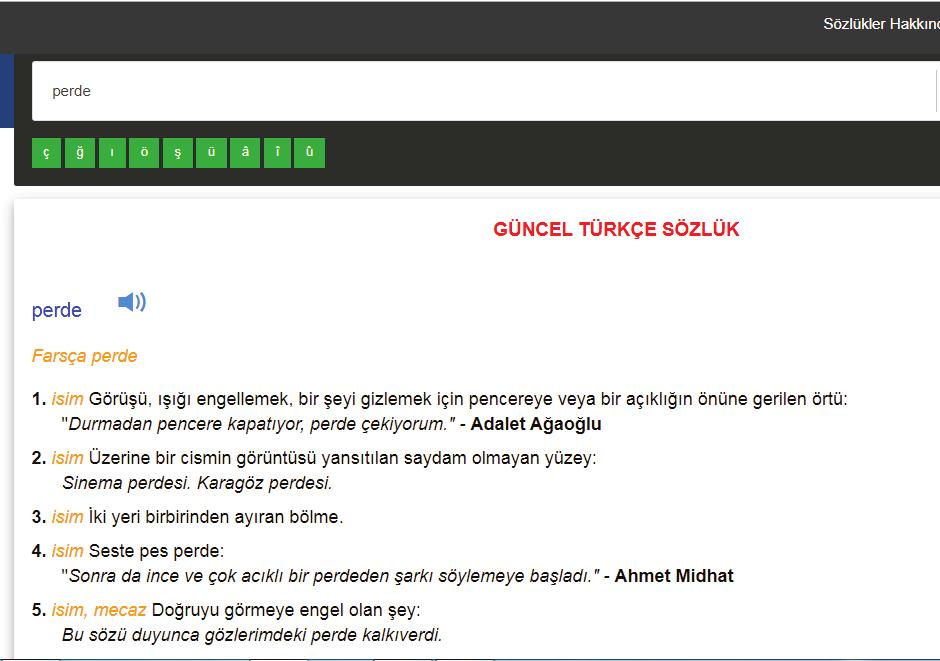 Sözlükler Hakkınd

perde

ç ğ ı ö ş ü â î û

GÜNCEL TÜRKÇE SÖZLÜK

perde

Farsça perde

1. isim Görüşü, ışığı engellemek, bir şeyi gizlemek için pencereye veya bir açıklığın önüne gerilen örtü:
"Durmadan pencere kapatıyor, perde çekiyorum." - Adalet Ağaoğlu

2. isim Üzerine bir cismin görüntüsü yansıtılan saydam olmayan yüzey:
Sinema perdesi. Karagöz perdesi.

3. isim İki yeri birbirinden ayıran bölme.

4. isim Seste pes perde:
"Sonra da ince ve çok acıklı bir perdeden şarkı söylemeye başladı." - Ahmet Midhat

5. isim, mecaz Doğruyu görmeye engel olan şey:
Bu sözü duyunca gözlerimdeki perde kalkıverdi.